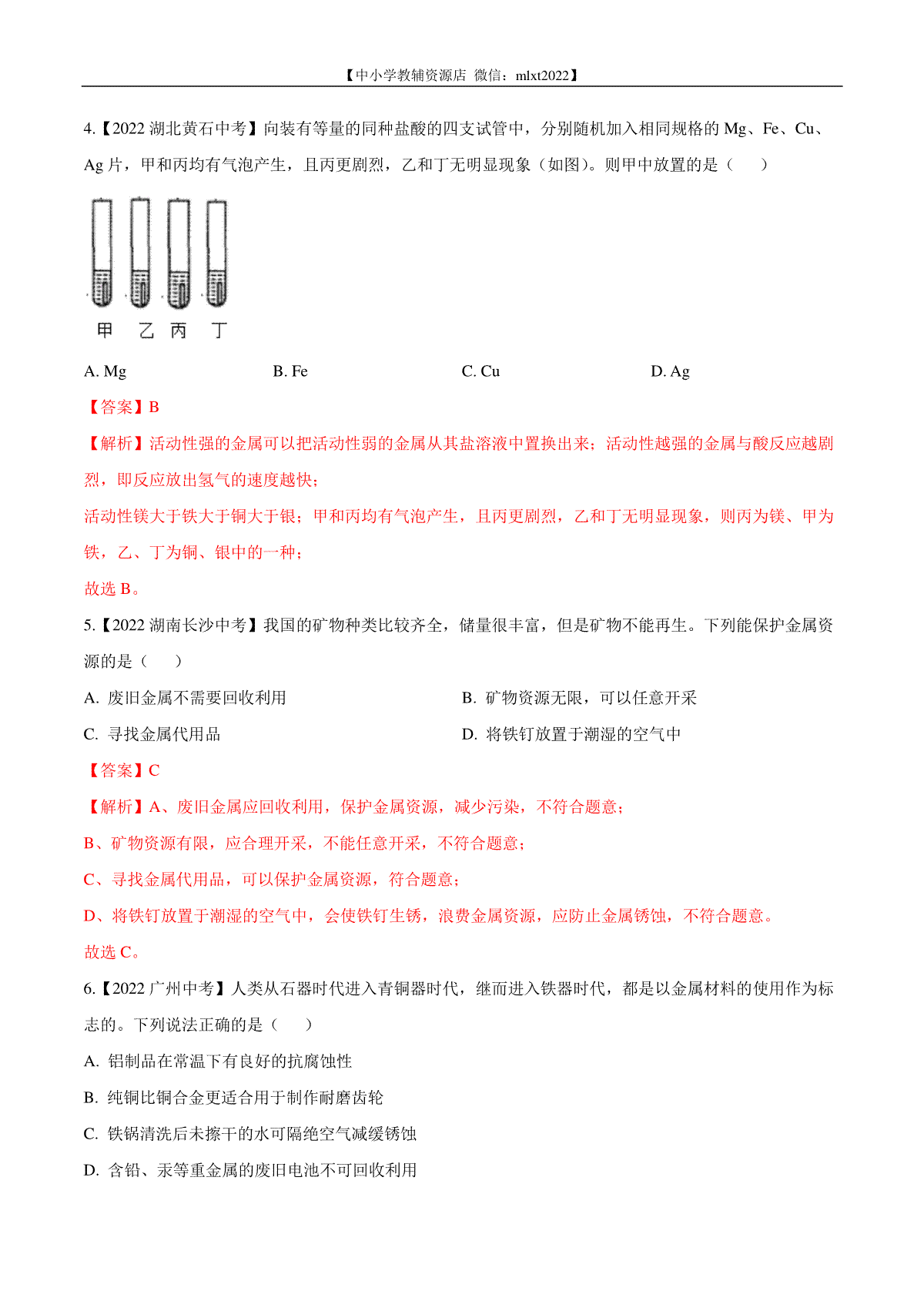 【中小学教辅资源店 微信：mlxt2022】

4.【2022 湖北黄石中考】向装有等量的同种盐酸的四支试管中，分别随机加入相同规格的 Mg、Fe、Cu、Ag 片，甲和丙均有气泡产生，且丙更剧烈，乙和丁无明显现象（如图）。则甲中放置的是（　　）

甲　乙　丙　丁

A. Mg　　B. Fe　　C. Cu　　D. Ag

【答案】B

【解析】活动性强的金属可以把活动性弱的金属从其盐溶液中置换出来；活动性越强的金属与酸反应越剧烈，即反应放出氢气的速度越快；

活动性镁大于铁大于铜大于银；甲和丙均有气泡产生，且丙更剧烈，乙和丁无明显现象，则丙为镁、甲为铁，乙、丁为铜、银中的一种；

故选 B。

5.【2022 湖南长沙中考】我国的矿物种类比较齐全，储量很丰富，但是矿物不能再生。下列能保护金属资源的是（　　）

A. 废旧金属不需要回收利用　　B. 矿物资源无限，可以任意开采

C. 寻找金属代用品　　D. 将铁钉放置于潮湿的空气中

【答案】C

【解析】A、废旧金属应回收利用，保护金属资源，减少污染，不符合题意；

B、矿物资源有限，应合理开采，不能任意开采，不符合题意；

C、寻找金属代用品，可以保护金属资源，符合题意；

D、将铁钉放置于潮湿的空气中，会使铁钉生锈，浪费金属资源，应防止金属锈蚀，不符合题意。

故选 C。

6.【2022 广州中考】人类从石器时代进入青铜器时代，继而进入铁器时代，都是以金属材料的使用作为标志的。下列说法正确的是（　　）

A. 铝制品在常温下有良好的抗腐蚀性

B. 纯铜比铜合金更适合用于制作耐磨齿轮

C. 铁锅清洗后未擦干的水可隔绝空气减缓锈蚀

D. 含铅、汞等重金属的废旧电池不可回收利用